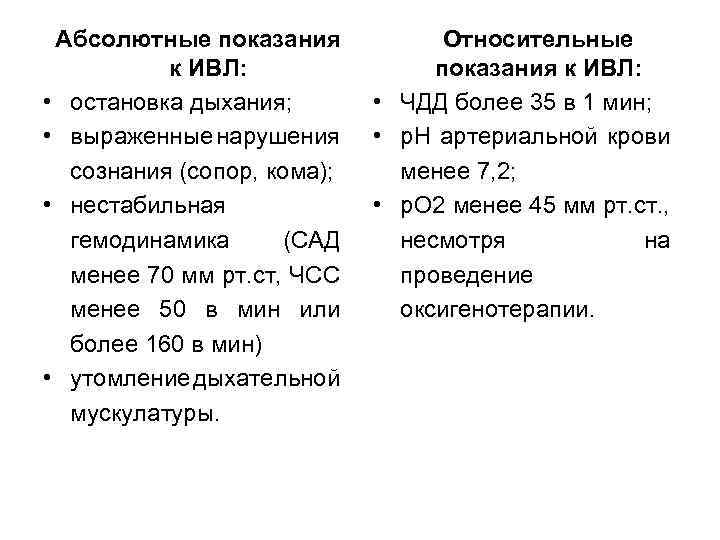 Абсолютные показания к ИВЛ:

• остановка дыхания;
• выраженные нарушения сознания (сопор, кома);
• нестабильная гемодинамика (САД менее 70 мм рт.ст, ЧСС менее 50 в мин или более 160 в мин)
• утомление дыхательной мускулатуры.

Относительные показания к ИВЛ:

• ЧДД более 35 в 1 мин;
• рН артериальной крови менее 7,2;
• рО2 менее 45 мм рт.ст., несмотря на проведение оксигенотерапии.